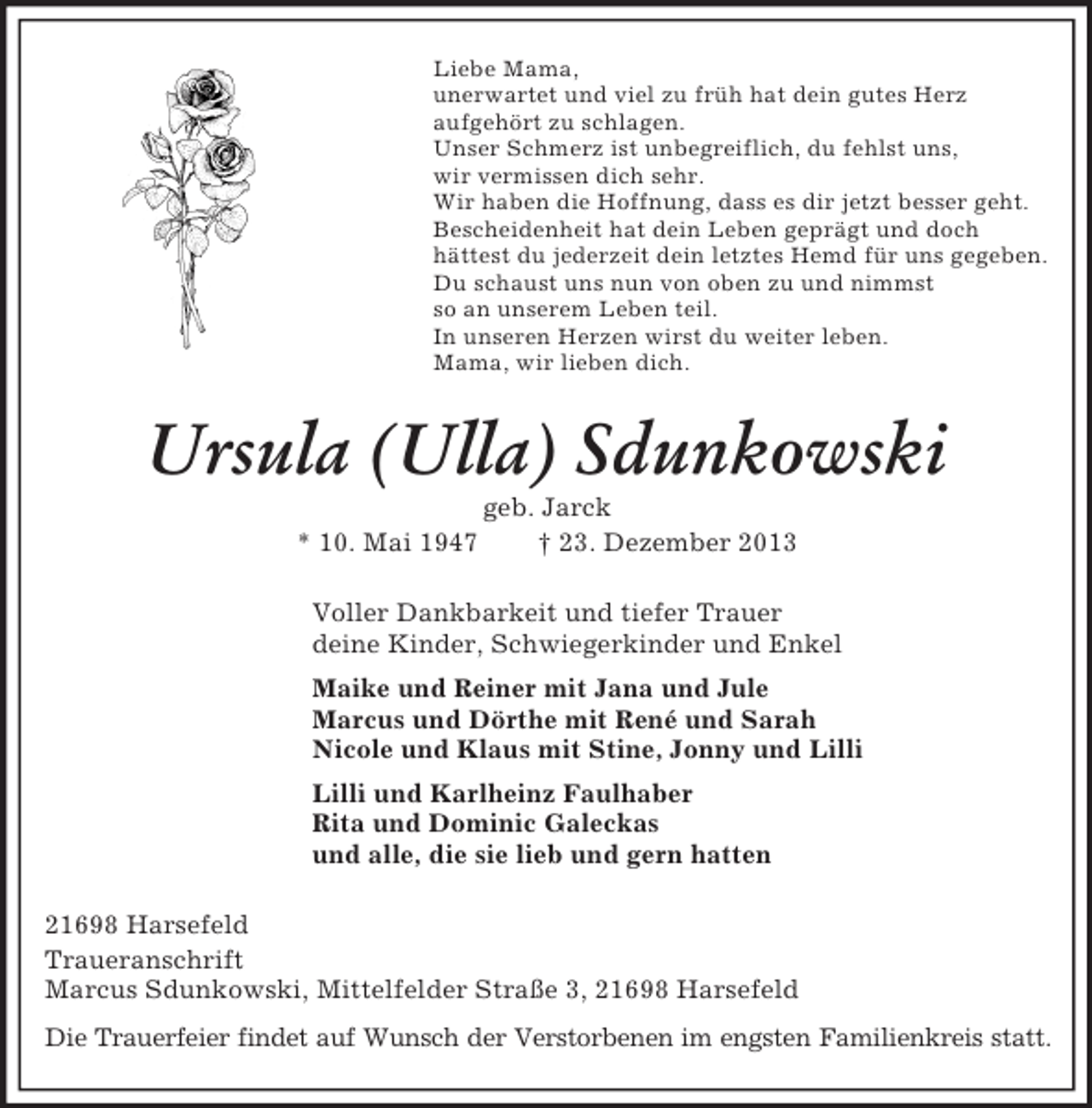 Liebe Mama,
unerwartet und viel zu früh hat dein gutes Herz
aufgehört zu schlagen.
Unser Schmerz ist unbegreiflich, du fehlst uns,
wir vermissen dich sehr.
Wir haben die Hoffnung, dass es dir jetzt besser geht.
Bescheidenheit hat dein Leben geprägt und doch
hättest du jederzeit dein letztes Hemd für uns gegeben.
Du schaust uns nun von oben zu und nimmst
so an unserem Leben teil.
In unseren Herzen wirst du weiter leben.
Mama, wir lieben dich.

Ursula (Ulla) Sdunkowski

geb. Jarck

* 10. Mai 1947 † 23. Dezember 2013

Voller Dankbarkeit und tiefer Trauer
deine Kinder, Schwiegerkinder und Enkel

Maike und Reiner mit Jana und Jule
Marcus und Dörthe mit René und Sarah
Nicole und Klaus mit Stine, Jonny und Lilli

Lilli und Karlheinz Faulhaber
Rita und Dominic Galeckas
und alle, die sie lieb und gern hatten

21698 Harsefeld

Traueranschrift
Marcus Sdunkowski, Mittelfelder Straße 3, 21698 Harsefeld

Die Trauerfeier findet auf Wunsch der Verstorbenen im engsten Familienkreis statt.